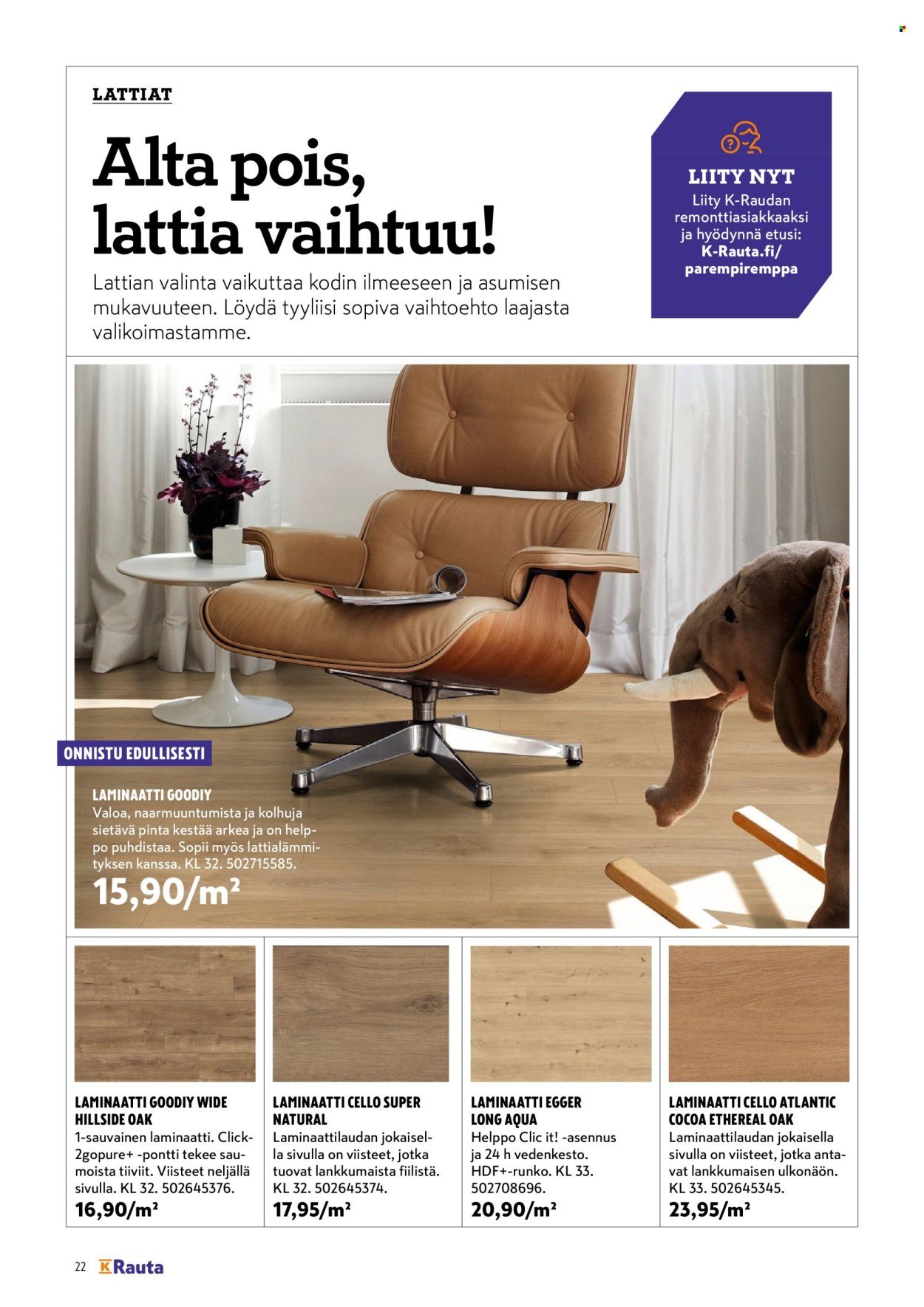 LATTIAT

Alta pois, lattia vaihtuu!

Lattian valinta vaikuttaa kodin ilmeeseen ja asumisen mukavuuteen. Löydä tyyliisi sopiva vaihtoehto laajasta valikoimastamme.

LIITY NYT
Liity K-Raudan remonttiasiakkaaksi ja hyödynnä etusi: K-Rauta.fi/ parempiremppa

ONNISTU EDULLISESTI

LAMINAATTI GOODIY
Valoa, naarmuuntumista ja kolhuja sietävä pinta kestää arkea ja on helppo puhdistaa. Sopii myös lattialämmityksen kanssa. KL 32. 502715585.
15,90/m²

LAMINAATTI GOODIY WIDE HILLSIDE OAK
1-sauvainen laminaatti. Click-2gopure+ -pontti tekee saumoista tiiviit. Viisteet neljällä sivulla. KL 32. 502645376.
16,90/m²

LAMINAATTI CELLO SUPER NATURAL
Laminaattilaudan jokaisella sivulla on viisteet, jotka tuovat lankkumaista fiilistä. KL 32. 502645374.
17,95/m²

LAMINAATTI EGGER LONG AQUA
Helppo Clic it! -asennus ja 24 h vedenkesto. HDF+-runko. KL 33. 502708696.
20,90/m²

LAMINAATTI CELLO ATLANTIC COCOA ETHEREAL OAK
Laminaattilaudan jokaisella sivulla on viisteet, jotka antavat lankkumaisen ulkonäön. KL 33. 502645345.
23,95/m²

22 K Rauta